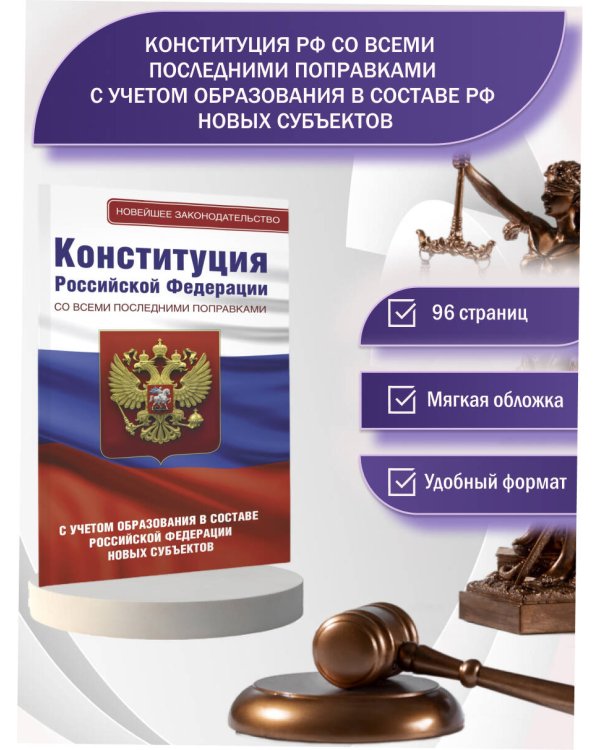 КОНСТИТУЦИЯ РФ СО ВСЕМИ ПОСЛЕДНИМИ ПОПРАВКАМИ С УЧЕТОМ ОБРАЗОВАНИЯ В СОСТАВЕ РФ НОВЫХ СУБЪЕКТОВ

НОВЕЙШЕЕ ЗАКОНОДАТЕЛЬСТВО

Конституция
Российской Федерации

СО ВСЕМИ ПОСЛЕДНИМИ ПОПРАВКАМИ

С УЧЕТОМ ОБРАЗОВАНИЯ В СОСТАВЕ РОССИЙСКОЙ ФЕДЕРАЦИИ НОВЫХ СУБЪЕКТОВ

96 страниц

Мягкая обложка

Удобный формат